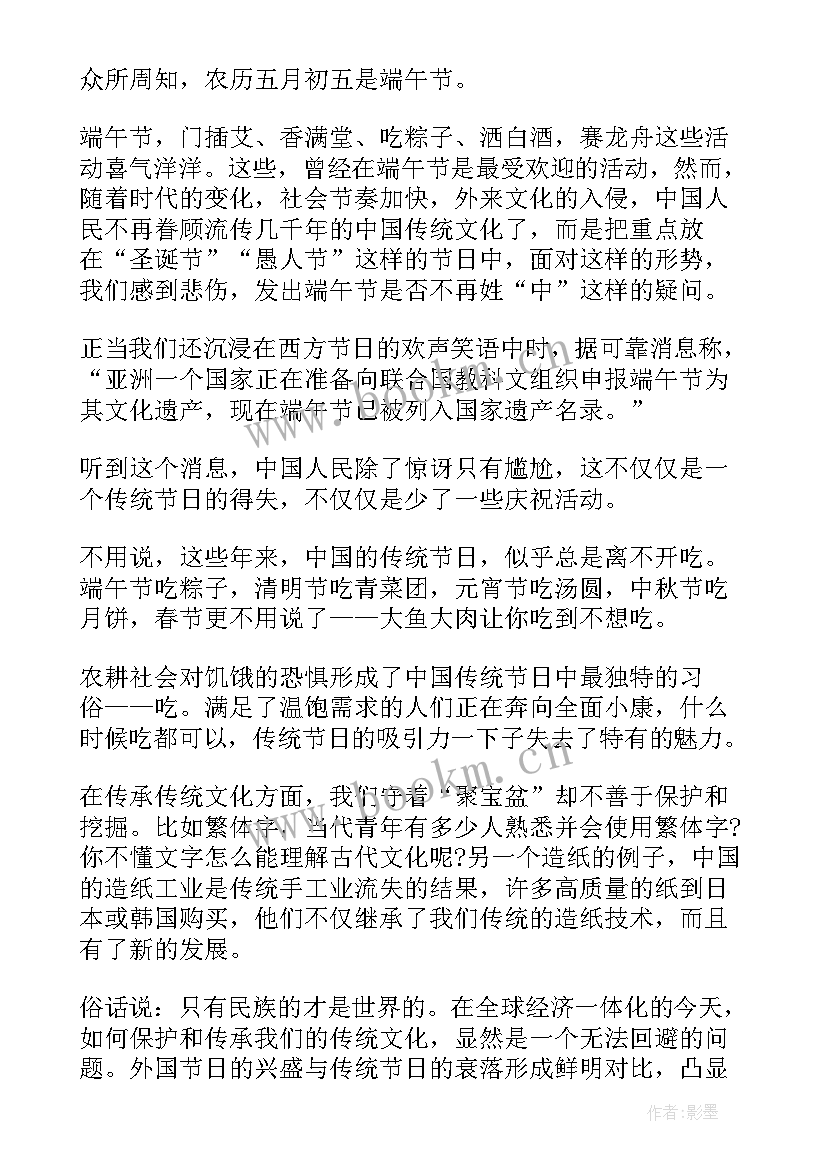 众所周知，农历五月初五是端午节。

端午节，门插艾、香满堂、吃粽子、洒白酒，赛龙舟这些活动喜气洋洋。这些，曾经在端午节是最受欢迎的活动，然而，随着时代的变化，社会节奏加快，外来文化的入侵，中国人民不再眷顾流传几千年的中国传统文化了，而是把重点放在“圣诞节”“愚人节”这样的节日中，面对这样的形势，我们感到悲伤，发出端午节是否不再姓“中”这样的疑问。

正当我们还沉浸在西方节日的欢声笑语中时，据可靠消息称，“亚洲一个国家正在准备向联合国教科文组织申报端午节为其文化遗产，现在端午节已被列入国家遗产名录。”

听到这个消息，中国人民除了惊讶只有尴尬，这不仅仅是一个传统节日的得失，不仅仅是少了一些庆祝活动。

不用说，这些年来，中国的传统节日，似乎总是离不开吃。端午节吃粽子，清明节吃青菜团，元宵节吃汤圆，中秋节吃月饼，春节更不用说了——大鱼大肉让你吃到不想吃。

农耕社会对饥饿的恐惧形成了中国传统节日中最独特的习俗——吃。满足了温饱需求的人们正在奔向全面小康，什么时候吃都可以，传统节日的吸引力一下子失去了特有的魅力。

在传承传统文化方面，我们守着“聚宝盆”却不善于保护和挖掘。比如繁体字，当代青年有多少人熟悉并会使用繁体字?你不懂文字怎么能理解古代文化呢?另一个造纸的例子，中国的造纸工业是传统手工业流失的结果，许多高质量的纸到日本或韩国购买，他们不仅继承了我们传统的造纸技术，而且有了新的发展。

俗话说：只有民族的才是世界的。在全球经济一体化的今天，如何保护和传承我们的传统文化，显然是一个无法回避的问题。外国节日的兴盛与传统节日的衰落形成鲜明对比，凸显

www.bookm.cn

作者:影墨